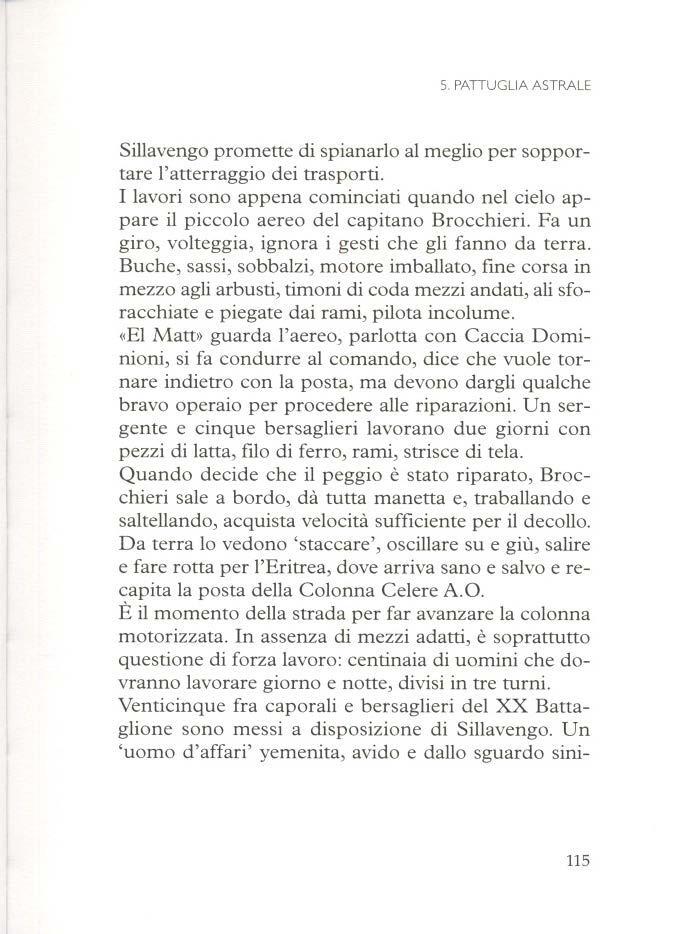 5. PATTUGLIA ASTRALE

Sillavengo promette di spianarlo al meglio per sopportare l'atterraggio dei trasporti.
I lavori sono appena cominciati quando nel cielo appare il piccolo aereo del capitano Brocchieri. Fa un giro, volteggia, ignora i gesti che gli fanno da terra. Buche, sassi, sobbalzi, motore imballato, fine corsa in mezzo agli arbusti, timoni di coda mezzi andati, ali sforacchiate e piegate dai rami, pilota incolume.
«El Matt» guarda l'aereo, parlotta con Caccia Dominioni, si fa condurre al comando, dice che vuole tornare indietro con la posta, ma devono dargli qualche bravo operaio per procedere alle riparazioni. Un sergente e cinque bersaglieri lavorano due giorni con pezzi di latta, filo di ferro, rami, strisce di tela.
Quando decide che il peggio è stato riparato, Brocchieri sale a bordo, dà tutta manetta e, traballando e saltellando, acquista velocità sufficiente per il decollo. Da terra lo vedono 'staccare', oscillare su e giù, salire e fare rotta per l'Eritrea, dove arriva sano e salvo e recapita la posta della Colonna Celere A.O.
È il momento della strada per far avanzare la colonna motorizzata. In assenza di mezzi adatti, è soprattutto questione di forza lavoro: centinaia di uomini che dovranno lavorare giorno e notte, divisi in tre turni.
Venticinque fra caporali e bersaglieri del XX Battaglione sono messi a disposizione di Sillavengo. Un 'uomo d'affari' yemenita, avido e dallo sguardo sini-

115